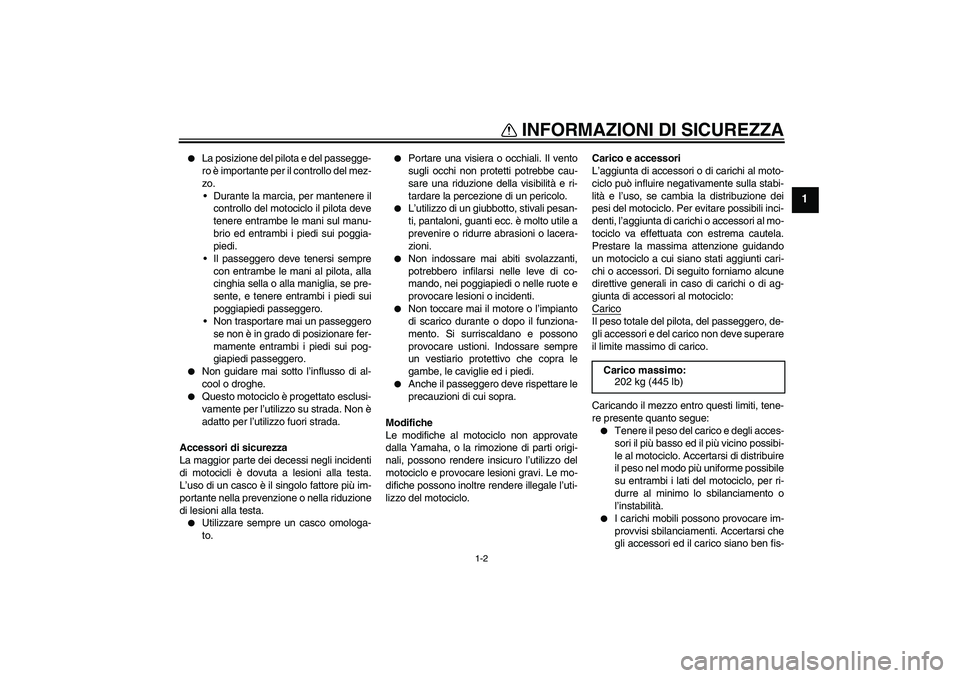 INFORMAZIONI DI SICUREZZA

1

● La posizione del pilota e del passeggero è importante per il controllo del mezzo.
• Durante la marcia, per mantenere il controllo del motociclo il pilota deve tenere entrambe le mani sul manubrio ed entrambi i piedi sui poggiapiedi.
• Il passeggero deve tenersi sempre con entrambe le mani al pilota, alla cinghia sella o alla maniglia, se presente, e tenere entrambi i piedi sui poggiapiedi passeggero.
• Non trasportare mai un passeggero se non è in grado di posizionare fermamente entrambi i piedi sui poggiapiedi passeggero.
● Non guidare mai sotto l'influsso di alcool o droghe.
● Questo motociclo è progettato esclusivamente per l'utilizzo su strada. Non è adatto per l'utilizzo fuori strada.

Accessori di sicurezza
La maggior parte dei decessi negli incidenti di motocicli è dovuta a lesioni alla testa. L'uso di un casco è il singolo fattore più importante nella prevenzione o nella riduzione di lesioni alla testa.
● Utilizzare sempre un casco omologato.

● Portare una visiera o occhiali. Il vento sugli occhi non protetti potrebbe causare una riduzione della visibilità e ritardare la percezione di un pericolo.
● L'utilizzo di un giubbotto, stivali pesanti, pantaloni, guanti ecc. è molto utile a prevenire o ridurre abrasioni o lacerazioni.
● Non indossare mai abiti svolazzanti, potrebbero infilarsi nelle leve di comando, nei poggiapiedi o nelle ruote e provocare lesioni o incidenti.
● Non toccare mai il motore o l'impianto di scarico durante o dopo il funzionamento. Si surriscaldano e possono provocare ustioni. Indossare sempre un vestiario protettivo che copra le gambe, le caviglie ed i piedi.
● Anche il passeggero deve rispettare le precauzioni di cui sopra.

Modifiche
Le modifiche al motociclo non approvate dalla Yamaha, o la rimozione di parti originali, possono rendere insicuro l'utilizzo del motociclo e provocare lesioni gravi. Le modifiche possono inoltre rendere illegale l'utilizzo del motociclo.

Carico e accessori
L'aggiunta di accessori o di carichi al motociclo può influire negativamente sulla stabilità e l'uso, se cambia la distribuzione dei pesi del motociclo. Per evitare possibili incidenti, l'aggiunta di carichi o accessori al motociclo va effettuata con estrema cautela. Prestare la massima attenzione guidando un motociclo a cui siano stati aggiunti carichi o accessori. Di seguito forniamo alcune direttive generali in caso di carichi o di aggiunta di accessori al motociclo:
Carico
Il peso totale del pilota, del passeggero, degli accessori e del carico non deve superare il limite massimo di carico.

Carico massimo:
202 kg (445 lb)

Caricando il mezzo entro questi limiti, tenere presente quanto segue:
● Tenere il peso del carico e degli accessori il più basso ed il più vicino possibile al motociclo. Accertarsi di distribuire il peso nel modo più uniforme possibile su entrambi i lati del motociclo, per ridurre al minimo lo sbilanciamento o l'instabilità.
● I carichi mobili possono provocare improvvisi sbilanciamenti. Accertarsi che gli accessori ed il carico siano ben fis-

1-2

carmanualsonline.info